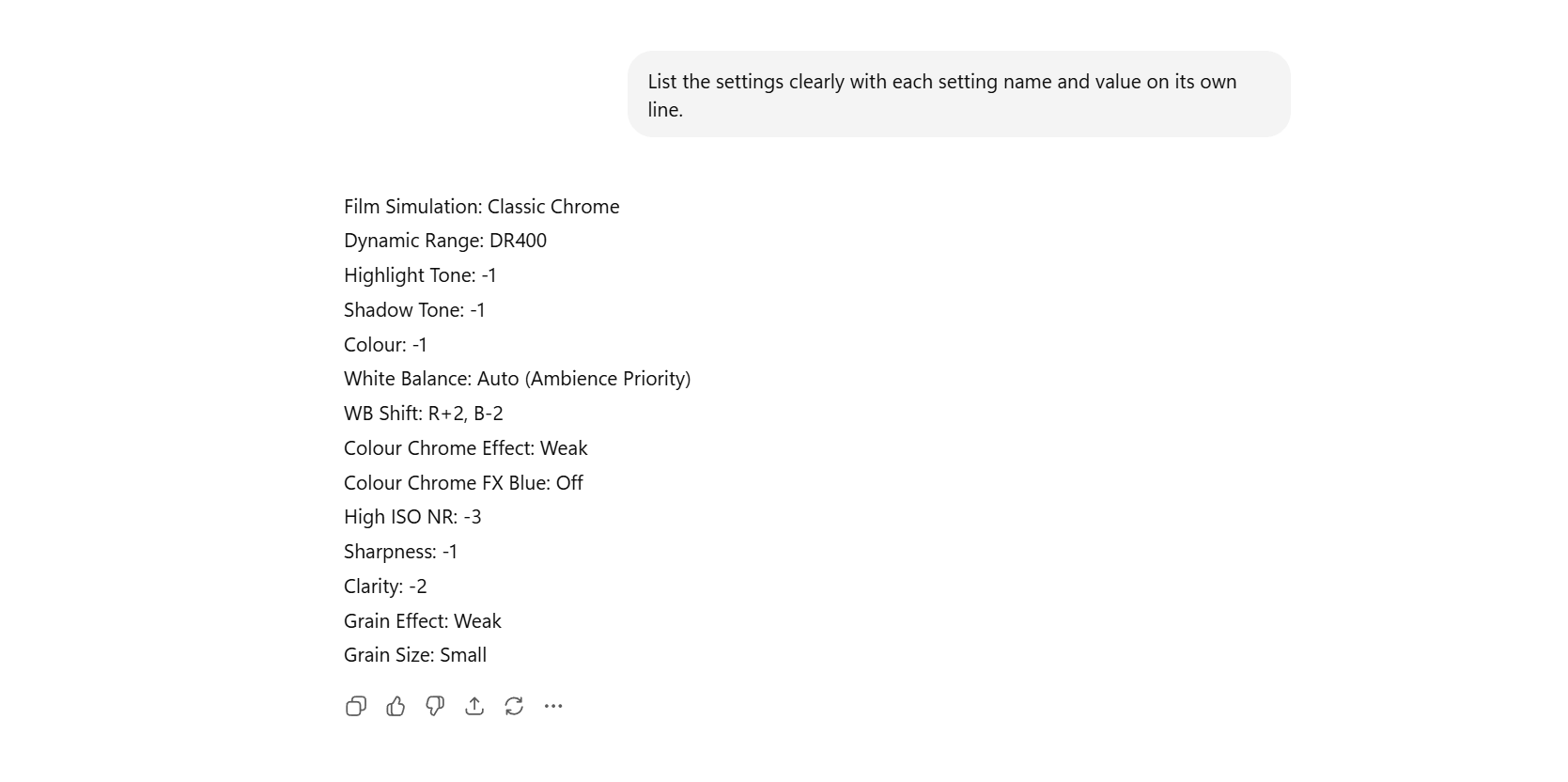 List the settings clearly with each setting name and value on its own line.

Film Simulation: Classic Chrome
Dynamic Range: DR400
Highlight Tone: -1
Shadow Tone: -1
Colour: -1
White Balance: Auto (Ambience Priority)
WB Shift: R+2, B-2
Colour Chrome Effect: Weak
Colour Chrome FX Blue: Off
High ISO NR: -3
Sharpness: -1
Clarity: -2
Grain Effect: Weak
Grain Size: Small